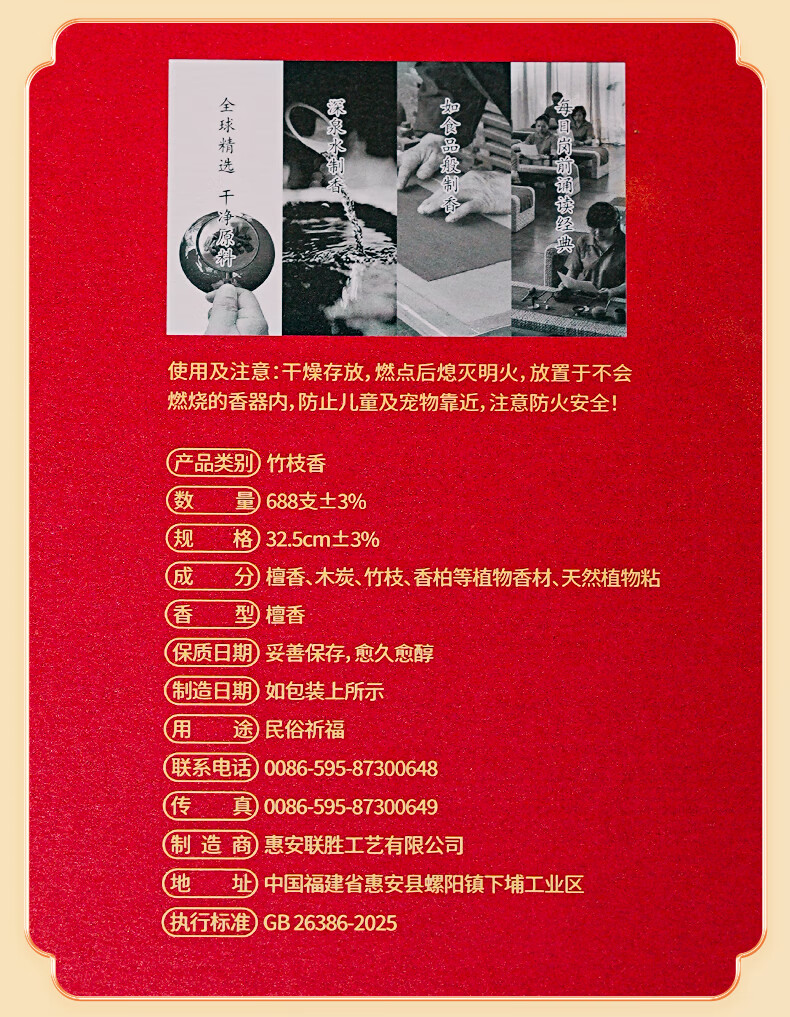 全球精选 干净原料

深泉水制香

如食品般制香

每日岗前诵读经典

使用及注意：干燥存放，燃点后熄灭明火，放置于不会燃烧的香器内，防止儿童及宠物靠近，注意防火安全！

产品类别 竹枝香
数　量 688支±3%
规　格 32.5cm±3%
成　分 檀香、木炭、竹枝、香柏等植物香材、天然植物粘
香　型 檀香
保质日期 妥善保存，愈久愈醇
制造日期 如包装上所示
用　途 民俗祈福
联系电话 0086-595-87300648
传　真 0086-595-87300649
制 造 商 惠安联胜工艺有限公司
地　址 中国福建省惠安县螺阳镇下埔工业区
执行标准 GB 26386-2025